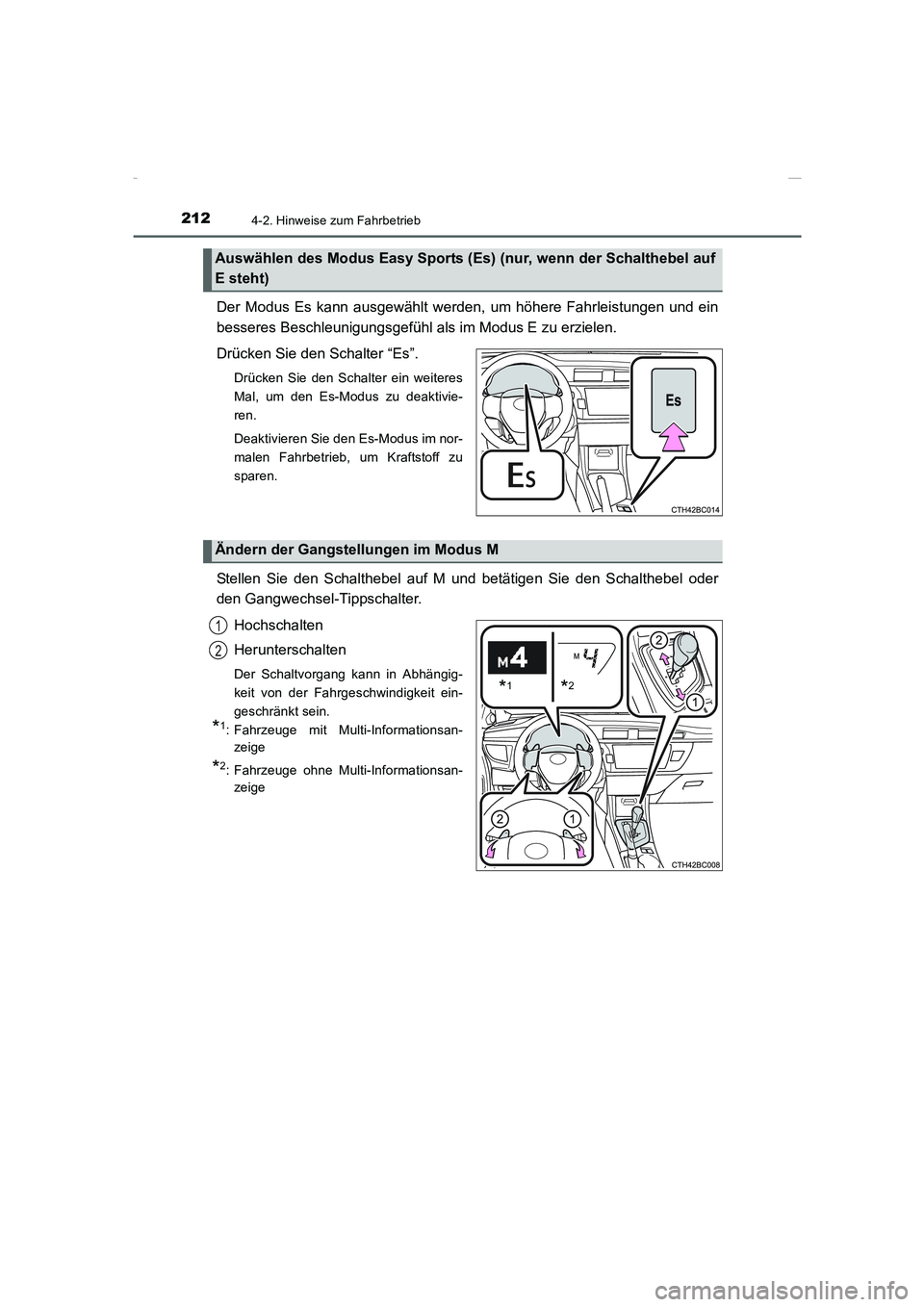 212 4-2. Hinweise zum Fahrbetrieb

Auswählen des Modus Easy Sports (Es) (nur, wenn der Schalthebel auf E steht)

Der Modus Es kann ausgewählt werden, um höhere Fahrleistungen und ein besseres Beschleunigungsgefühl als im Modus E zu erzielen.

Drücken Sie den Schalter “Es”.

Drücken Sie den Schalter ein weiteres Mal, um den Es-Modus zu deaktivieren.

Deaktivieren Sie den Es-Modus im normalen Fahrbetrieb, um Kraftstoff zu sparen.

Es

Es

CTH42BC014

Ändern der Gangstellungen im Modus M

Stellen Sie den Schalthebel auf M und betätigen Sie den Schalthebel oder den Gangwechsel-Tippschalter.

1 Hochschalten

2 Herunterschalten

Der Schaltvorgang kann in Abhängigkeit von der Fahrgeschwindigkeit eingeschränkt sein.

*1: Fahrzeuge mit Multi-Informationsanzeige

*2: Fahrzeuge ohne Multi-Informationsanzeige

M4

M 4

*1

*2

2

1

2

1

CTH42BC008

carmanualsonline.info